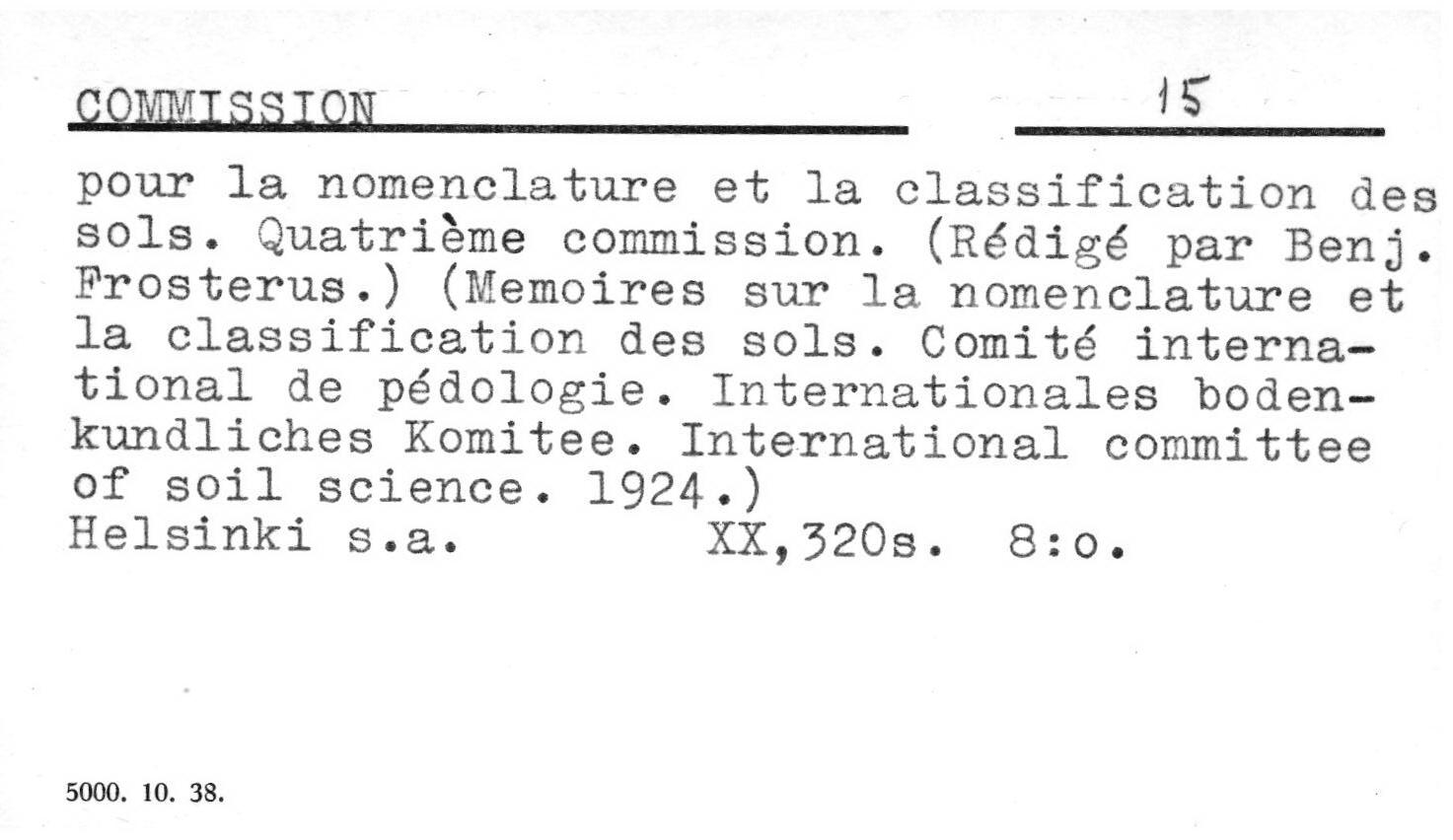 COMMISSION 15

pour la nomenclature et la classification des sols. Quatrième commission. (Rédigé par Benj. Frosterus.) (Memoires sur la nomenclature et la classification des sols. Comité international de pédologie. Internationales bodenkundliches Komitee. International committee of soil science. 1924.)
Helsinki s.a. XX,320s. 8:o.

5000. 10. 38.